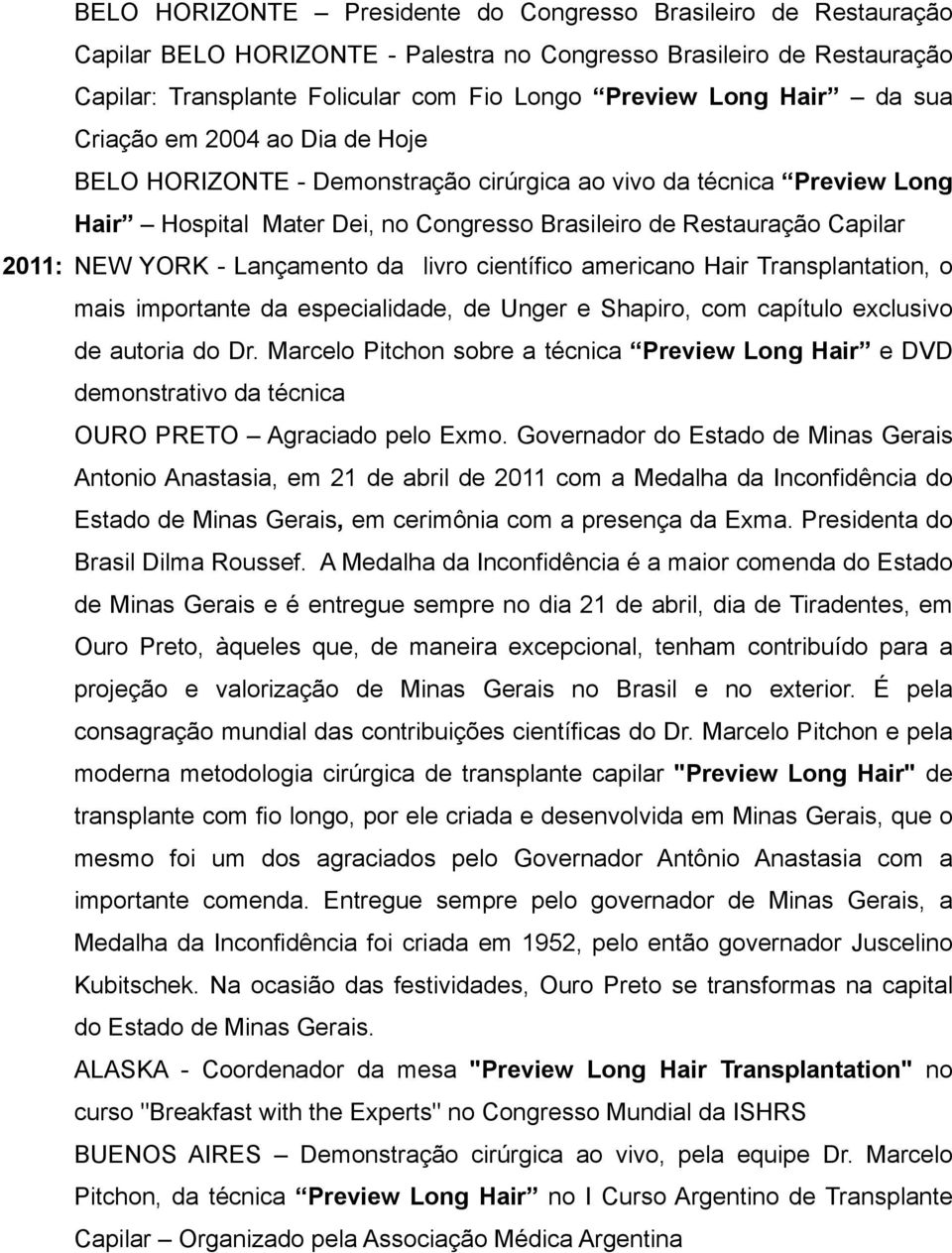 BELO HORIZONTE – Presidente do Congresso Brasileiro de Restauração Capilar BELO HORIZONTE - Palestra no Congresso Brasileiro de Restauração Capilar: Transplante Folicular com Fio Longo “Preview Long Hair” da sua Criação em 2004 ao Dia de Hoje

BELO HORIZONTE - Demonstração cirúrgica ao vivo da técnica “Preview Long Hair” Hospital Mater Dei, no Congresso Brasileiro de Restauração Capilar

2011: NEW YORK - Lançamento da livro científico americano Hair Transplantation, o mais importante da especialidade, de Unger e Shapiro, com capítulo exclusivo de autoria do Dr. Marcelo Pitchon sobre a técnica “Preview Long Hair” e DVD demonstrativo da técnica

OURO PRETO – Agraciado pelo Exmo. Governador do Estado de Minas Gerais Antonio Anastasia, em 21 de abril de 2011 com a Medalha da Inconfidência do Estado de Minas Gerais, em cerimônia com a presença da Exma. Presidenta do Brasil Dilma Roussef. A Medalha da Inconfidência é a maior comenda do Estado de Minas Gerais e é entregue sempre no dia 21 de abril, dia de Tiradentes, em Ouro Preto, àqueles que, de maneira excepcional, tenham contribuído para a projeção e valorização de Minas Gerais no Brasil e no exterior. É pela consagração mundial das contribuições científicas do Dr. Marcelo Pitchon e pela moderna metodologia cirúrgica de transplante capilar "Preview Long Hair" de transplante com fio longo, por ele criada e desenvolvida em Minas Gerais, que o mesmo foi um dos agraciados pelo Governador Antônio Anastasia com a importante comenda. Entregue sempre pelo governador de Minas Gerais, a Medalha da Inconfidência foi criada em 1952, pelo então governador Juscelino Kubitschek. Na ocasião das festividades, Ouro Preto se transformas na capital do Estado de Minas Gerais.

ALASKA - Coordenador da mesa "Preview Long Hair Transplantation" no curso "Breakfast with the Experts" no Congresso Mundial da ISHRS

BUENOS AIRES – Demonstração cirúrgica ao vivo, pela equipe Dr. Marcelo Pitchon, da técnica “Preview Long Hair” no I Curso Argentino de Transplante Capilar – Organizado pela Associação Médica Argentina